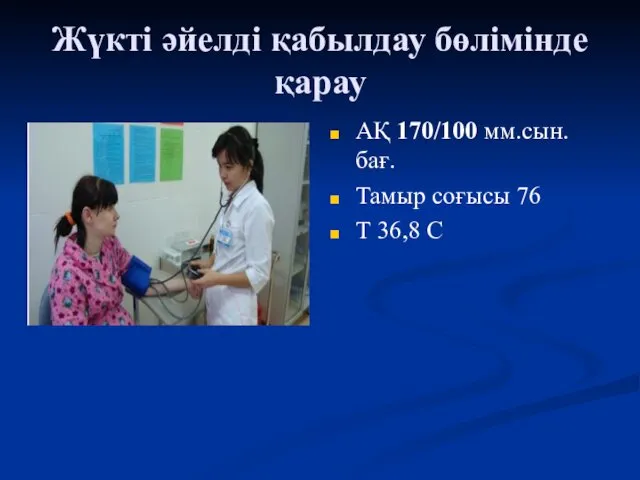 Жүкті әйелді қабылдау бөлімінде қарау

АҚ 170/100 мм.сын. бағ.

Тамыр соғысы 76

Т 36,8 С